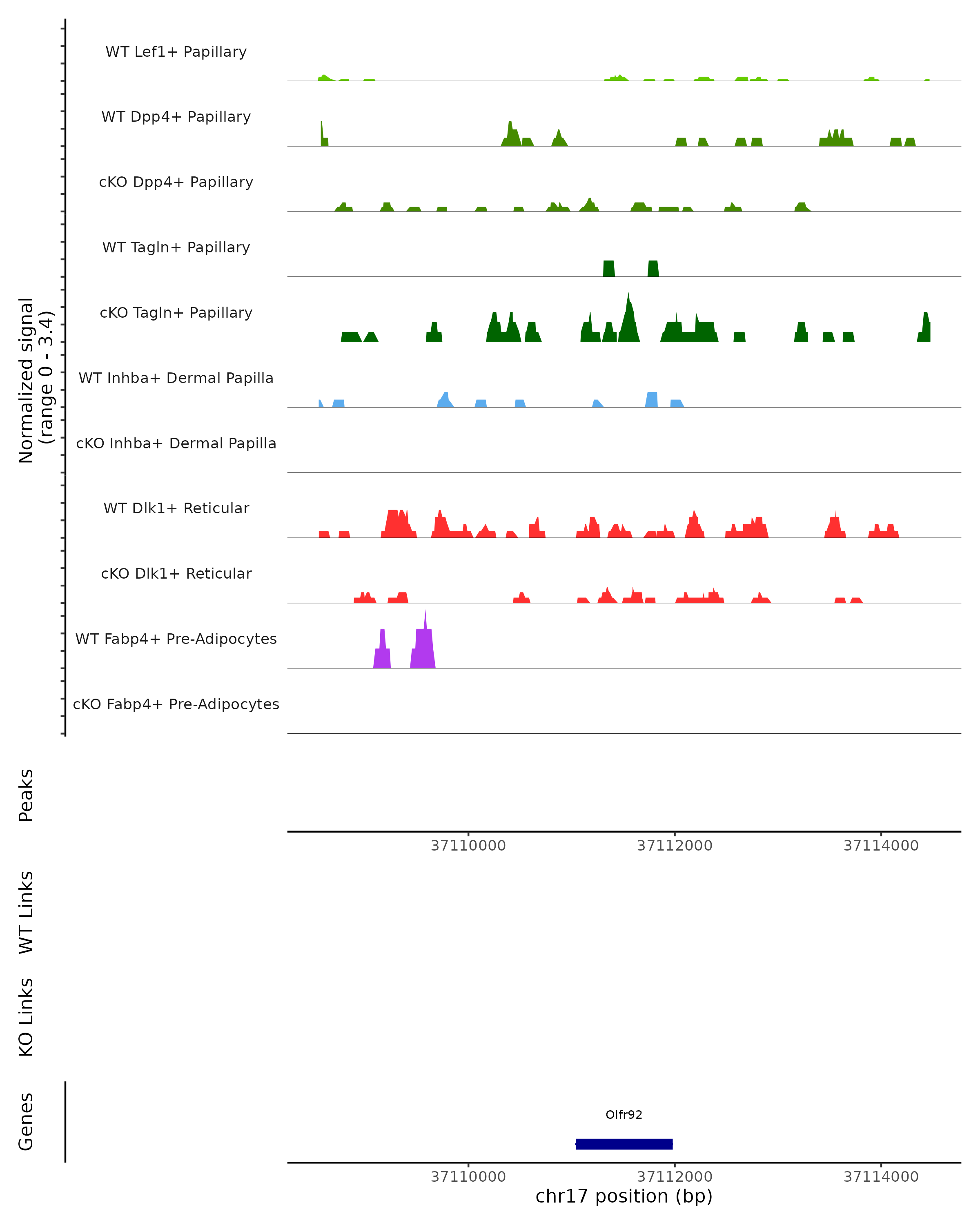 Normalized signal
(range 0 - 3.4)

WT Lef1+ Papillary
WT Dpp4+ Papillary
cKO Dpp4+ Papillary
WT Tagln+ Papillary
cKO Tagln+ Papillary
WT Inhba+ Dermal Papilla
cKO Inhba+ Dermal Papilla
WT Dlk1+ Reticular
cKO Dlk1+ Reticular
WT Fabp4+ Pre-Adipocytes
cKO Fabp4+ Pre-Adipocytes

Peaks

37110000
37112000
37114000

WT Links

KO Links

Genes

Olfr92

37110000
37112000
37114000
chr17 position (bp)